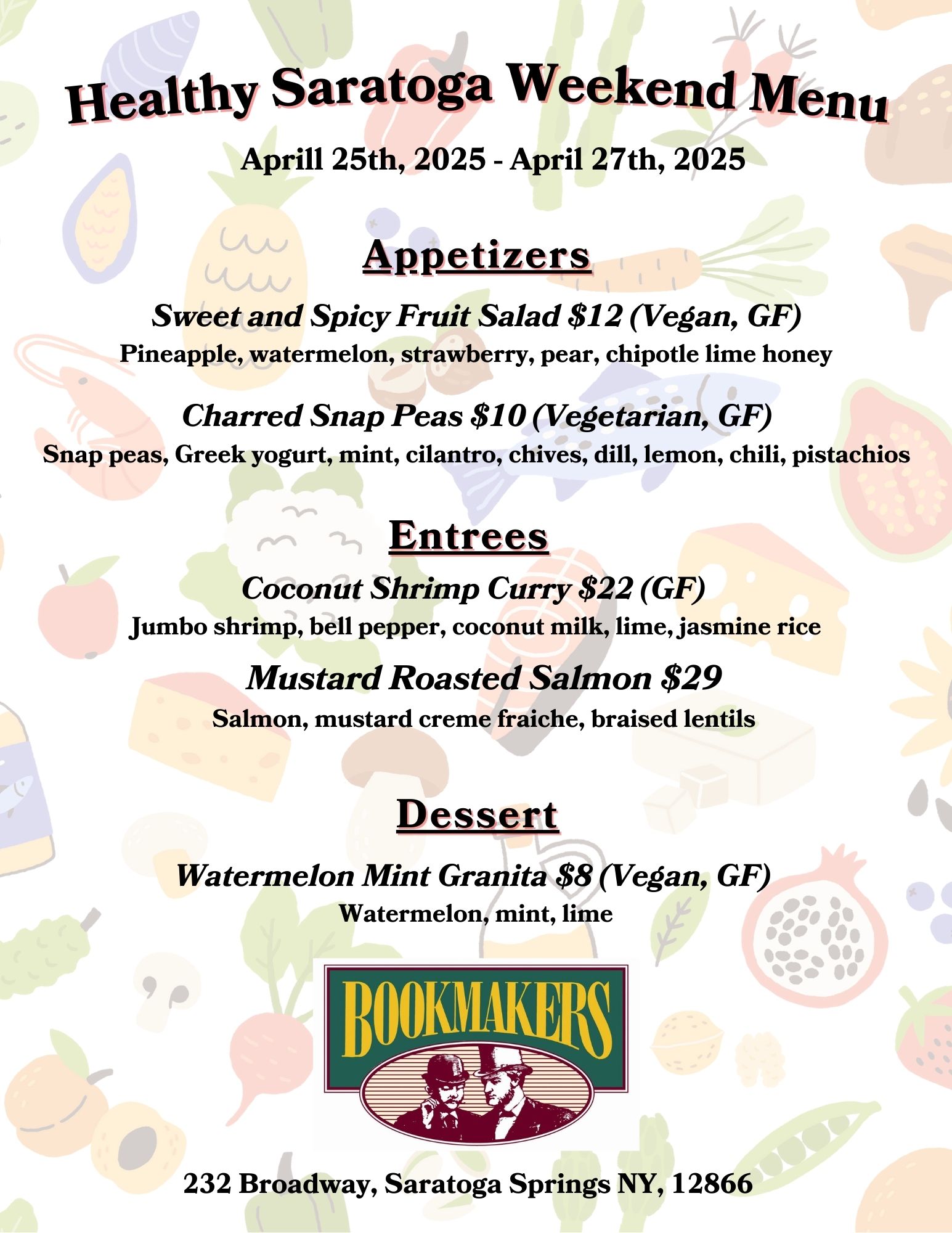 Healthy Saratoga Weekend Menu

Aprill 25th, 2025 - April 27th, 2025

Appetizers

Sweet and Spicy Fruit Salad $12 (Vegan, GF)
Pineapple, watermelon, strawberry, pear, chipotle lime honey

Charred Snap Peas $10 (Vegetarian, GF)
Snap peas, Greek yogurt, mint, cilantro, chives, dill, lemon, chili, pistachios

Entrees

Coconut Shrimp Curry $22 (GF)
Jumbo shrimp, bell pepper, coconut milk, lime, jasmine rice

Mustard Roasted Salmon $29
Salmon, mustard creme fraiche, braised lentils

Dessert

Watermelon Mint Granita $8 (Vegan, GF)
Watermelon, mint, lime

BOOKMAKERS

232 Broadway, Saratoga Springs NY, 12866